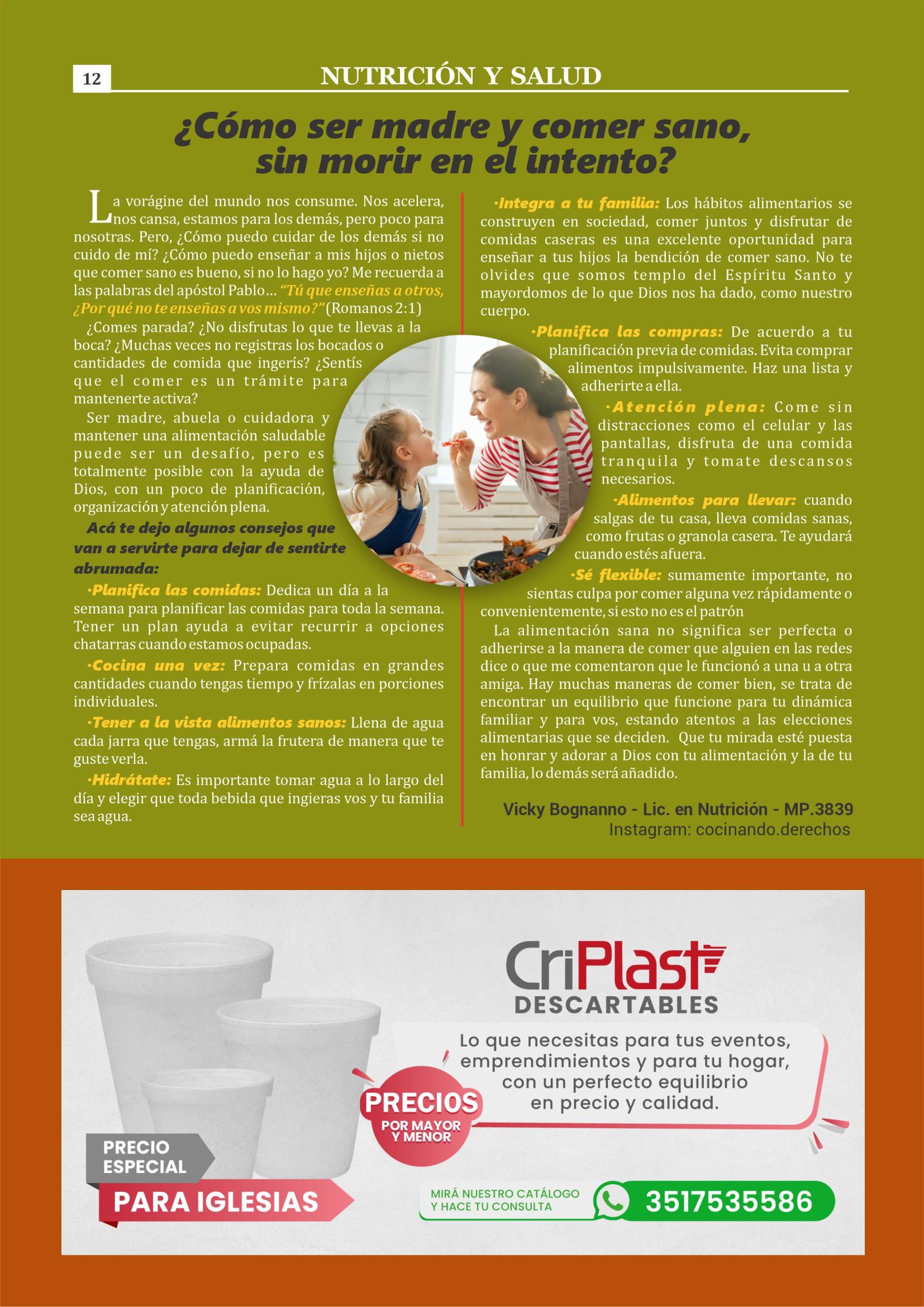 12

NUTRICIÓN Y SALUD

¿Cómo ser madre y comer sano, sin morir en el intento?

La vorágine del mundo nos consume. Nos acelera, nos cansa, estamos para los demás, pero poco para nosotras. Pero, ¿Cómo puedo cuidar de los demás si no cuido de mí? ¿Cómo puedo enseñar a mis hijos o nietos que comer sano es bueno, si no lo hago yo? Me recuerda a las palabras del apóstol Pablo… "Tú que enseñas a otros, ¿Por qué no te enseñas a vos mismo?" (Romanos 2:1)

¿Comes parada? ¿No disfrutas lo que te llevas a la boca? ¿Muchas veces no registras los bocados o cantidades de comida que ingerís? ¿Sentís que el comer es un trámite para mantenerte activa?

Ser madre, abuela o cuidadora y mantener una alimentación saludable puede ser un desafío, pero es totalmente posible con la ayuda de Dios, con un poco de planificación, organización y atención plena.

Acá te dejo algunos consejos que van a servirte para dejar de sentirte abrumada:

·Planifica las comidas: Dedica un día a la semana para planificar las comidas para toda la semana. Tener un plan ayuda a evitar recurrir a opciones chatarras cuando estamos ocupadas.

·Cocina una vez: Prepara comidas en grandes cantidades cuando tengas tiempo y frízalas en porciones individuales.

·Tener a la vista alimentos sanos: Llena de agua cada jarra que tengas, armá la frutera de manera que te guste verla.

·Hidrátate: Es importante tomar agua a lo largo del día y elegir que toda bebida que ingieras vos y tu familia sea agua.

·Integra a tu familia: Los hábitos alimentarios se construyen en sociedad, comer juntos y disfrutar de comidas caseras es una excelente oportunidad para enseñar a tus hijos la bendición de comer sano. No te olvides que somos templo del Espíritu Santo y mayordomos de lo que Dios nos ha dado, como nuestro cuerpo.

·Planifica las compras: De acuerdo a tu planificación previa de comidas. Evita comprar alimentos impulsivamente. Haz una lista y adherirte a ella.

·Atención plena: Come sin distracciones como el celular y las pantallas, disfruta de una comida tranquila y tomate descansos necesarios.

·Alimentos para llevar: cuando salgas de tu casa, lleva comidas sanas, como frutas o granola casera. Te ayudará cuando estés afuera.

·Sé flexible: sumamente importante, no sientas culpa por comer alguna vez rápidamente o convenientemente, si esto no es el patrón

La alimentación sana no significa ser perfecta o adherirse a la manera de comer que alguien en las redes dice o que me comentaron que le funcionó a una u a otra amiga. Hay muchas maneras de comer bien, se trata de encontrar un equilibrio que funcione para tu dinámica familiar y para vos, estando atentos a las elecciones alimentarias que se deciden. Que tu mirada esté puesta en honrar y adorar a Dios con tu alimentación y la de tu familia, lo demás será añadido.

Vicky Bognanno - Lic. en Nutrición - MP.3839
Instagram: cocinando.derechos

CriPlast
DESCARTABLES

Lo que necesitas para tus eventos, emprendimientos y para tu hogar, con un perfecto equilibrio en precio y calidad.

PRECIOS POR MAYOR Y MENOR

PRECIO ESPECIAL
PARA IGLESIAS

MIRÁ NUESTRO CATÁLOGO Y HACE TU CONSULTA
3517535586